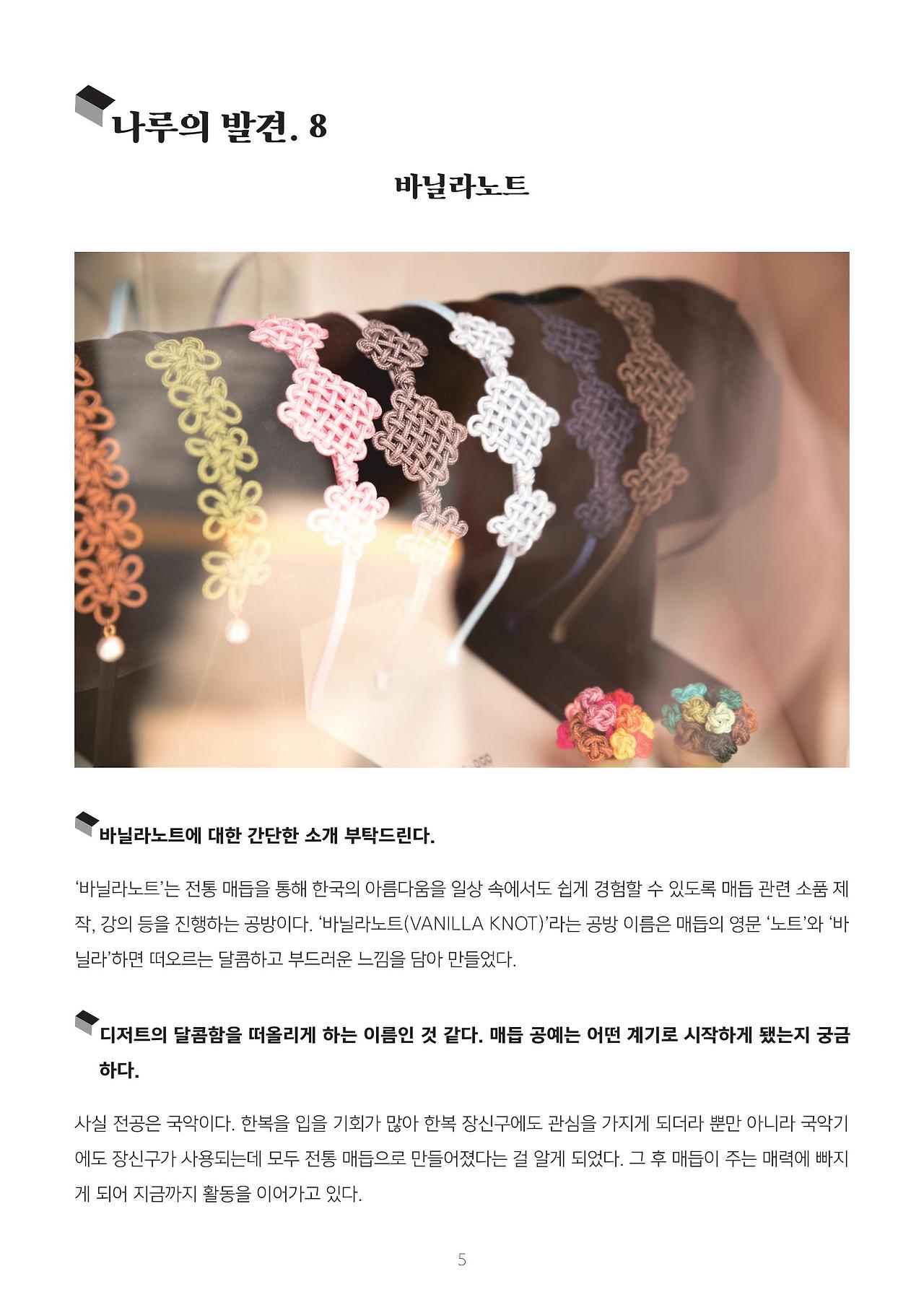 나루의 발견. 8

바닐라노트

바닐라노트에 대한 간단한 소개 부탁드린다.

'바닐라노트'는 전통 매듭을 통해 한국의 아름다움을 일상 속에서도 쉽게 경험할 수 있도록 매듭 관련 소품 제작, 강의 등을 진행하는 공방이다. '바닐라노트(VANILLA KNOT)'라는 공방 이름은 매듭의 영문 '노트'와 '바닐라'하면 떠오르는 달콤하고 부드러운 느낌을 담아 만들었다.

디저트의 달콤함을 떠올리게 하는 이름인 것 같다. 매듭 공예는 어떤 계기로 시작하게 됐는지 궁금하다.

사실 전공은 국악이다. 한복을 입을 기회가 많아 한복 장신구에도 관심을 가지게 되더라 뿐만 아니라 국악기에도 장신구가 사용되는데 모두 전통 매듭으로 만들어졌다는 걸 알게 되었다. 그 후 매듭이 주는 매력에 빠지게 되어 지금까지 활동을 이어가고 있다.

5